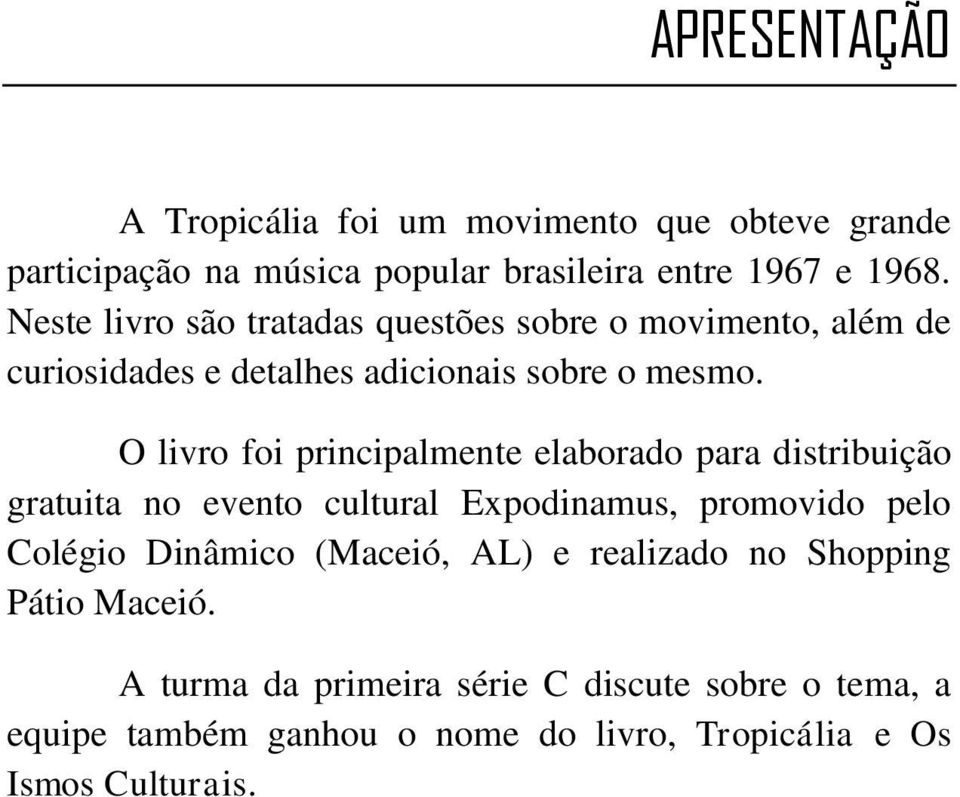 APRESENTAÇÃO

A Tropicália foi um movimento que obteve grande participação na música popular brasileira entre 1967 e 1968. Neste livro são tratadas questões sobre o movimento, além de curiosidades e detalhes adicionais sobre o mesmo.

O livro foi principalmente elaborado para distribuição gratuita no evento cultural Expodinamus, promovido pelo Colégio Dinâmico (Maceió, AL) e realizado no Shopping Pátio Maceió.

A turma da primeira série C discute sobre o tema, a equipe também ganhou o nome do livro, Tropicália e Os Ismos Culturais.